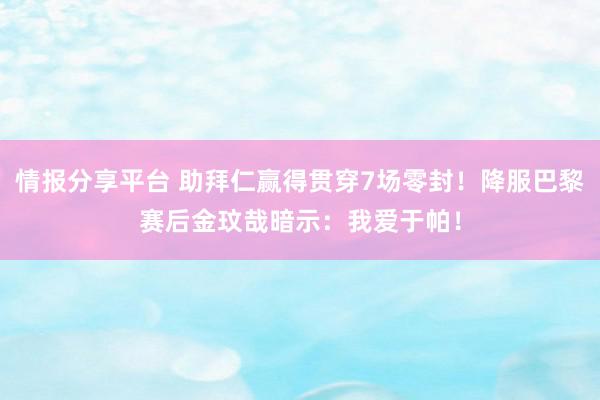 情报分享平台 助拜仁赢得贯穿7场零封！降服巴黎赛后金玟哉暗示：我爱于帕！